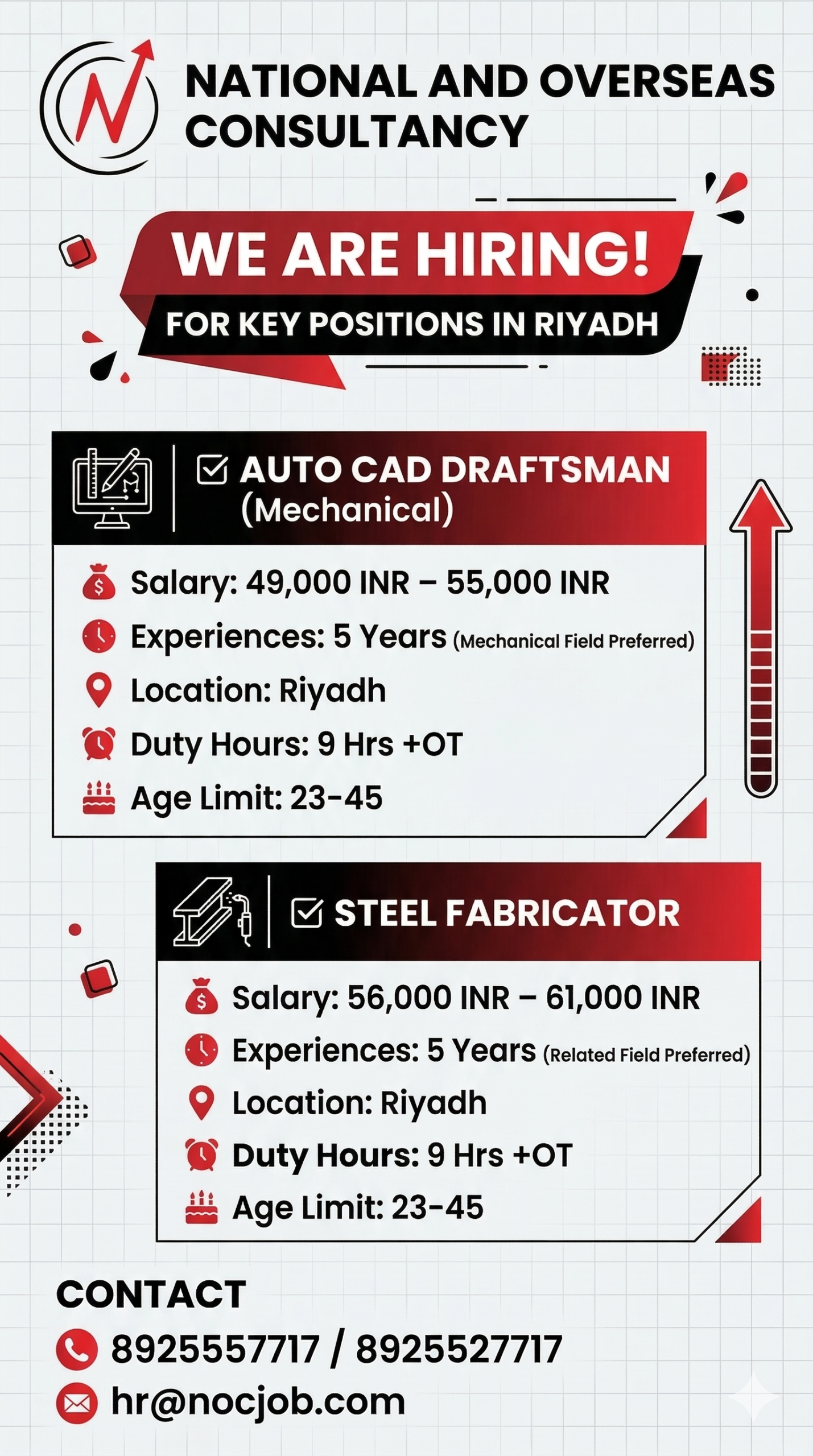 NATIONAL AND OVERSEAS CONSULTANCY

WE ARE HIRING!
FOR KEY POSITIONS IN RIYADH

AUTO CAD DRAFTSMAN (Mechanical)

Salary: 49,000 INR – 55,000 INR
Experiences: 5 Years (Mechanical Field Preferred)
Location: Riyadh
Duty Hours: 9 Hrs +OT
Age Limit: 23-45

STEEL FABRICATOR

Salary: 56,000 INR – 61,000 INR
Experiences: 5 Years (Related Field Preferred)
Location: Riyadh
Duty Hours: 9 Hrs +OT
Age Limit: 23-45

CONTACT
8925557717 / 8925527717
hr@nocjob.com